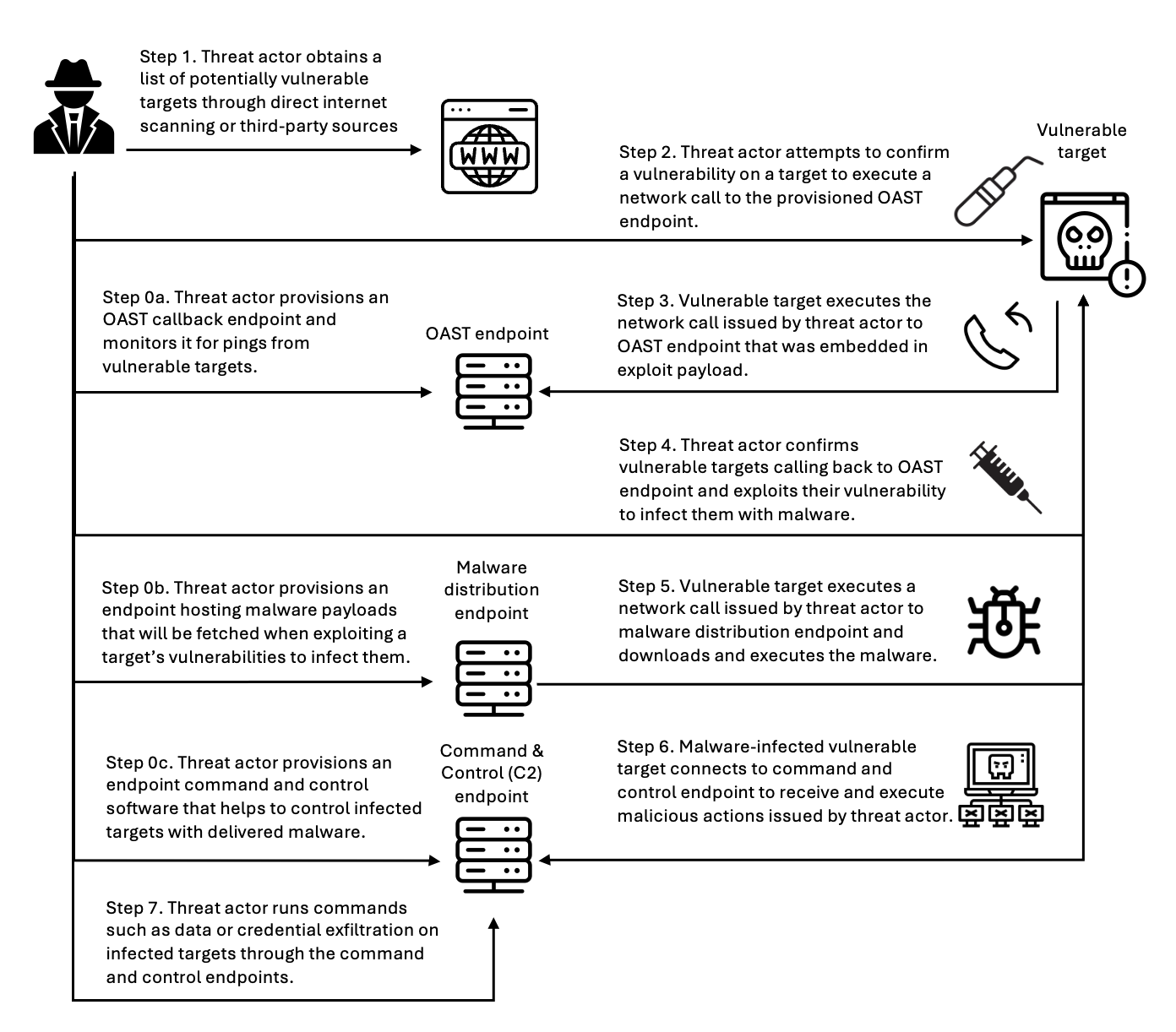 Step 1. Threat actor obtains a list of potentially vulnerable targets through direct internet scanning or third-party sources

WWW

Vulnerable target

Step 2. Threat actor attempts to confirm a vulnerability on a target to execute a network call to the provisioned OAST endpoint.

Step 0a. Threat actor provisions an OAST callback endpoint and monitors it for pings from vulnerable targets.

OAST endpoint

Step 3. Vulnerable target executes the network call issued by threat actor to OAST endpoint that was embedded in exploit payload.

Step 4. Threat actor confirms vulnerable targets calling back to OAST endpoint and exploits their vulnerability to infect them with malware.

Step 0b. Threat actor provisions an endpoint hosting malware payloads that will be fetched when exploiting a target's vulnerabilities to infect them.

Malware distribution endpoint

Step 5. Vulnerable target executes a network call issued by threat actor to malware distribution endpoint and downloads and executes the malware.

Step 0c. Threat actor provisions an endpoint command and control software that helps to control infected targets with delivered malware.

Command & Control (C2) endpoint

Step 6. Malware-infected vulnerable target connects to command and control endpoint to receive and execute malicious actions issued by threat actor.

Step 7. Threat actor runs commands such as data or credential exfiltration on infected targets through the command and control endpoints.